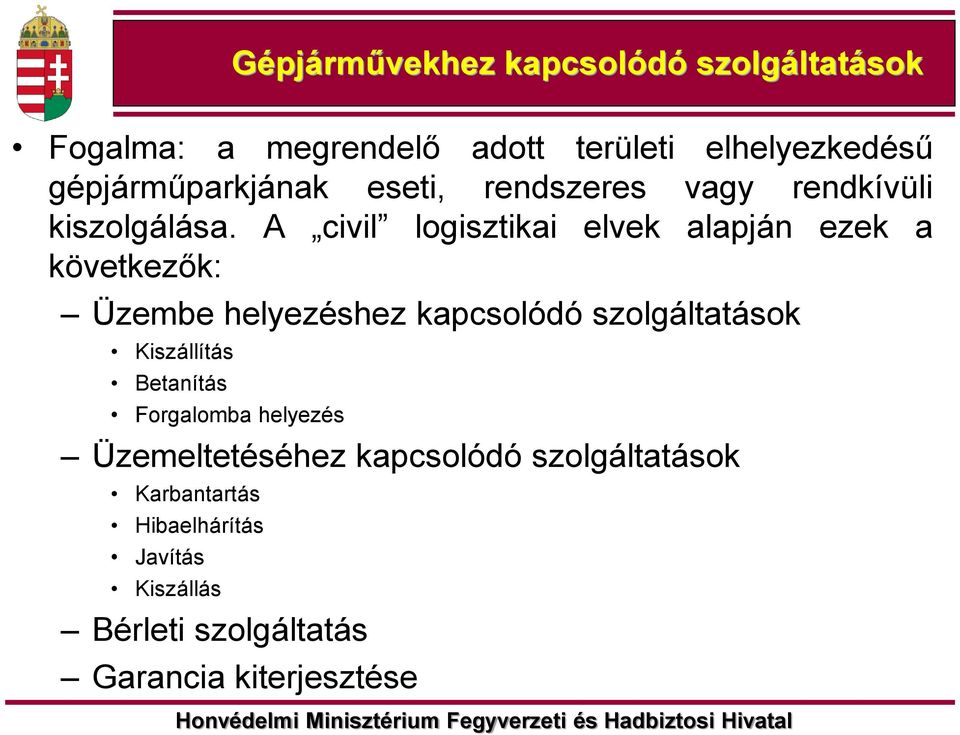 Gépjárművekhez kapcsolódó szolgáltatások

• Fogalma: a megrendelő adott területi elhelyezkedésű gépjárműparkjának eseti, rendszeres vagy rendkívüli kiszolgálása. A „civil” logisztikai elvek alapján ezek a következők:

– Üzembe helyezéshez kapcsolódó szolgáltatások
• Kiszállítás
• Betanítás
• Forgalomba helyezés

– Üzemeltetéséhez kapcsolódó szolgáltatások
• Karbantartás
• Hibaelhárítás
• Javítás
• Kiszállás

– Bérleti szolgáltatás

– Garancia kiterjesztése

Honvédelmi Minisztérium Fegyverzeti és Hadbiztosi Hivatal